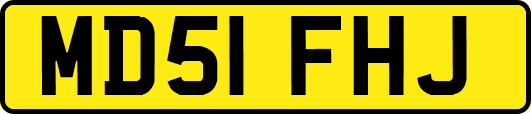 MD51 FHJ